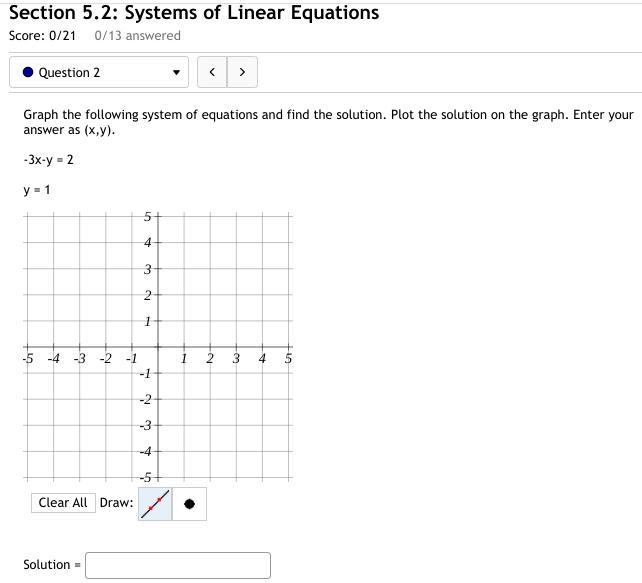 Section 5.2: Systems of Linear Equations

Score: 0/21 0/13 answered

Question 2

< >

Graph the following system of equations and find the solution. Plot the solution on the graph. Enter your answer as (x,y).

-3x-y = 2

y = 1

5
4
3
2
1
-5 -4 -3 -2 -1 1 2 3 4 5
-1
-2
-3
-4
-5

Clear All Draw:

Solution =